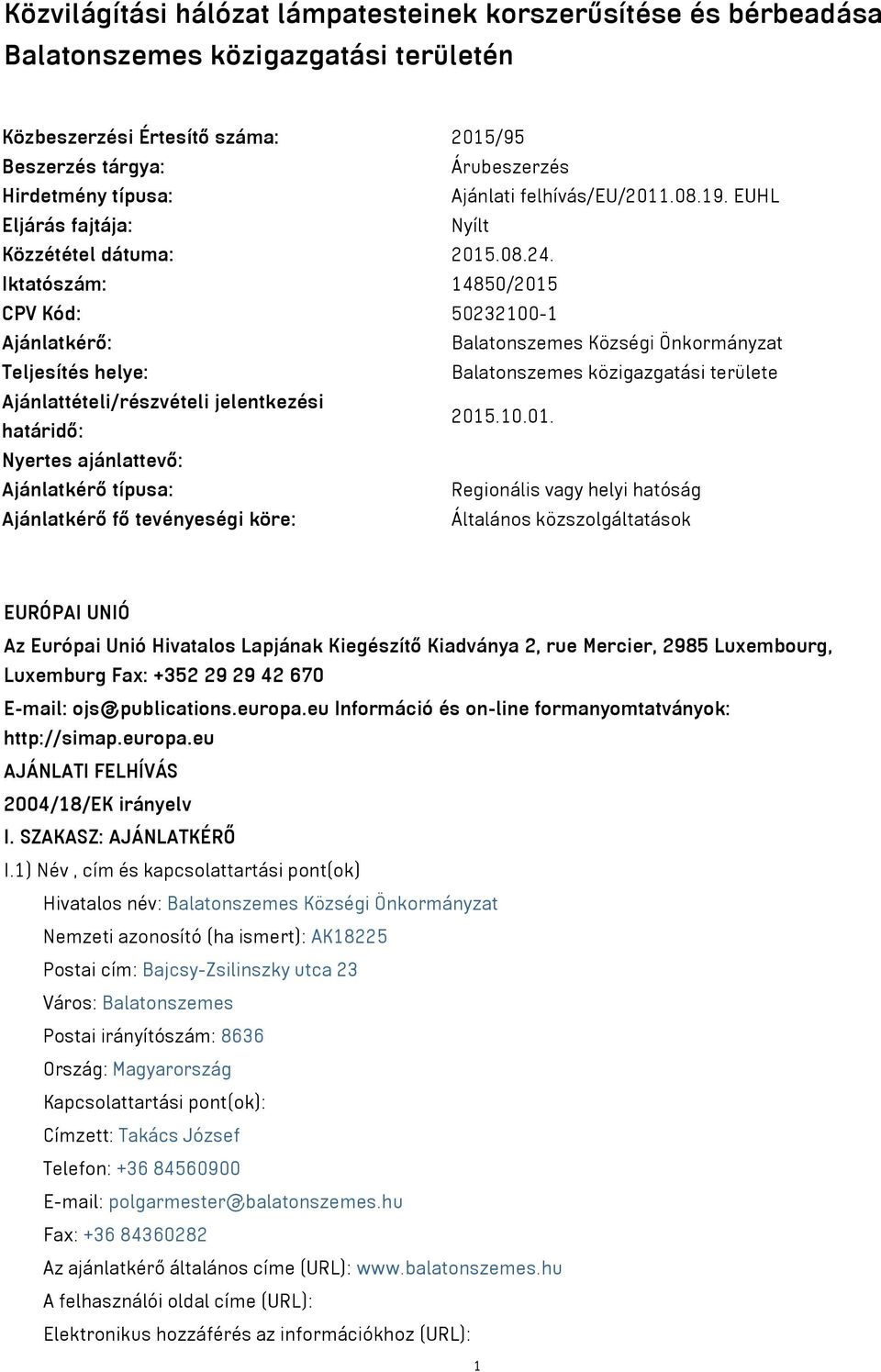 Közvilágítási hálózat lámpatesteinek korszerűsítése és bérbeadása Balatonszemes közigazgatási területén

| | |
|---|---|
| Közbeszerzési Értesítő száma: | 2015/95 |
| Beszerzés tárgya: | Árubeszerzés |
| Hirdetmény típusa: | Ajánlati felhívás/EU/2011.08.19. EUHL |
| Eljárás fajtája: | Nyílt |
| Közzététel dátuma: | 2015.08.24. |
| Iktatószám: | 14850/2015 |
| CPV Kód: | 50232100-1 |
| Ajánlatkérő: | Balatonszemes Községi Önkormányzat |
| Teljesítés helye: | Balatonszemes közigazgatási területe |
| Ajánlattételi/részvételi jelentkezési határidő: | 2015.10.01. |
| Nyertes ajánlattevő: | |
| Ajánlatkérő típusa: | Regionális vagy helyi hatóság |
| Ajánlatkérő fő tevényeségi köre: | Általános közszolgáltatások |

EURÓPAI UNIÓ

Az Európai Unió Hivatalos Lapjának Kiegészítő Kiadványa 2, rue Mercier, 2985 Luxembourg, Luxemburg Fax: +352 29 29 42 670

E-mail: ojs@publications.europa.eu Információ és on-line formanyomtatványok: http://simap.europa.eu

AJÁNLATI FELHÍVÁS

2004/18/EK irányelv

I. SZAKASZ: AJÁNLATKÉRŐ

I.1) Név , cím és kapcsolattartási pont(ok)

Hivatalos név: Balatonszemes Községi Önkormányzat

Nemzeti azonosító (ha ismert): AK18225

Postai cím: Bajcsy-Zsilinszky utca 23

Város: Balatonszemes

Postai irányítószám: 8636

Ország: Magyarország

Kapcsolattartási pont(ok):

Címzett: Takács József

Telefon: +36 84560900

E-mail: polgarmester@balatonszemes.hu

Fax: +36 84360282

Az ajánlatkérő általános címe (URL): www.balatonszemes.hu

A felhasználói oldal címe (URL):

Elektronikus hozzáférés az információkhoz (URL):

1